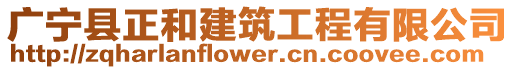 广宁县正和建筑工程有限公司
http://zqharlanflower.cn.coovee.com